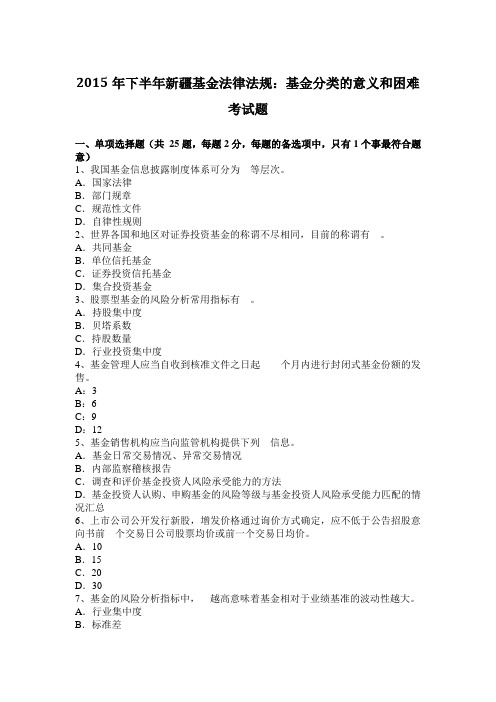 2015 年下半年新疆基金法律法规：基金分类的意义和困难考试题

一、单项选择题（共 25 题，每题 2 分，每题的备选项中，只有 1 个事最符合题意）
1、我国基金信息披露制度体系可分为　等层次。
A．国家法律
B．部门规章
C．规范性文件
D．自律性规则
2、世界各国和地区对证券投资基金的称谓不尽相同，目前的称谓有　。
A．共同基金
B．单位信托基金
C．证券投资信托基金
D．集合投资基金
3、股票型基金的风险分析常用指标有　。
A．持股集中度
B．贝塔系数
C．持股数量
D．行业投资集中度
4、基金管理人应当自收到核准文件之日起　　个月内进行封闭式基金份额的发售。
A：3
B：6
C：9
D：12
5、基金销售机构应当向监管机构提供下列　信息。
A．基金日常交易情况、异常交易情况
B．内部监察稽核报告
C．调查和评价基金投资人风险承受能力的方法
D．基金投资人认购、申购基金的风险等级与基金投资人风险承受能力匹配的情况汇总
6、上市公司公开发行新股，增发价格通过询价方式确定，应不低于公告招股意向书前　个交易日公司股票均价或前一个交易日均价。
A．10
B．15
C．20
D．30
7、基金的风险分析指标中，　越高意味着基金相对于业绩基准的波动性越大。
A．行业集中度
B．标准差